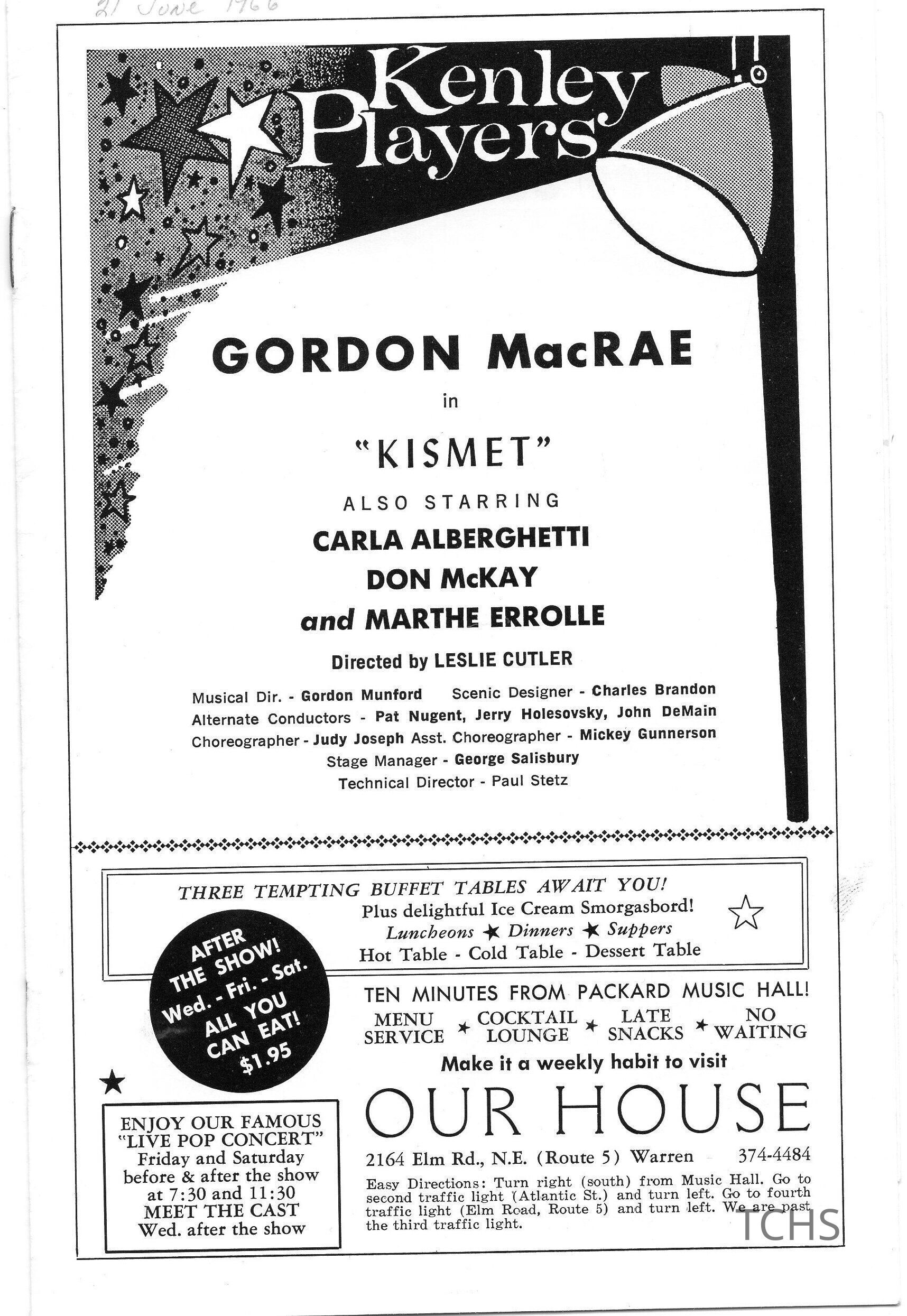 21 June 1966

Kenley Players

GORDON MacRAE

in

"KISMET"

ALSO STARRING

CARLA ALBERGHETTI

DON McKAY

and MARTHE ERROLLE

Directed by LESLIE CUTLER

Musical Dir. - Gordon Munford Scenic Designer - Charles Brandon
Alternate Conductors - Pat Nugent, Jerry Holesovsky, John DeMain
Choreographer - Judy Joseph Asst. Choreographer - Mickey Gunnerson
Stage Manager - George Salisbury
Technical Director - Paul Stetz

THREE TEMPTING BUFFET TABLES AWAIT YOU!
Plus delightful Ice Cream Smorgasbord!
Luncheons ★ Dinners ★ Suppers
Hot Table - Cold Table - Dessert Table

AFTER THE SHOW! Wed. - Fri. - Sat. ALL YOU CAN EAT! $1.95

TEN MINUTES FROM PACKARD MUSIC HALL!

MENU SERVICE ★ COCKTAIL LOUNGE ★ LATE SNACKS ★ NO WAITING

Make it a weekly habit to visit

OUR HOUSE

2164 Elm Rd., N.E. (Route 5) Warren 374-4484

Easy Directions: Turn right (south) from Music Hall. Go to second traffic light (Atlantic St.) and turn left. Go to fourth traffic light (Elm Road, Route 5) and turn left. We are past the third traffic light.

ENJOY OUR FAMOUS "LIVE POP CONCERT" Friday and Saturday before & after the show at 7:30 and 11:30 MEET THE CAST Wed. after the show

TCHS